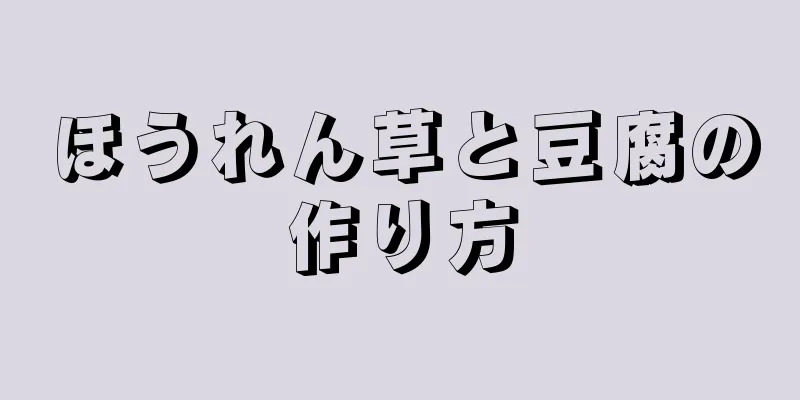 ほうれん草と豆腐の作り方